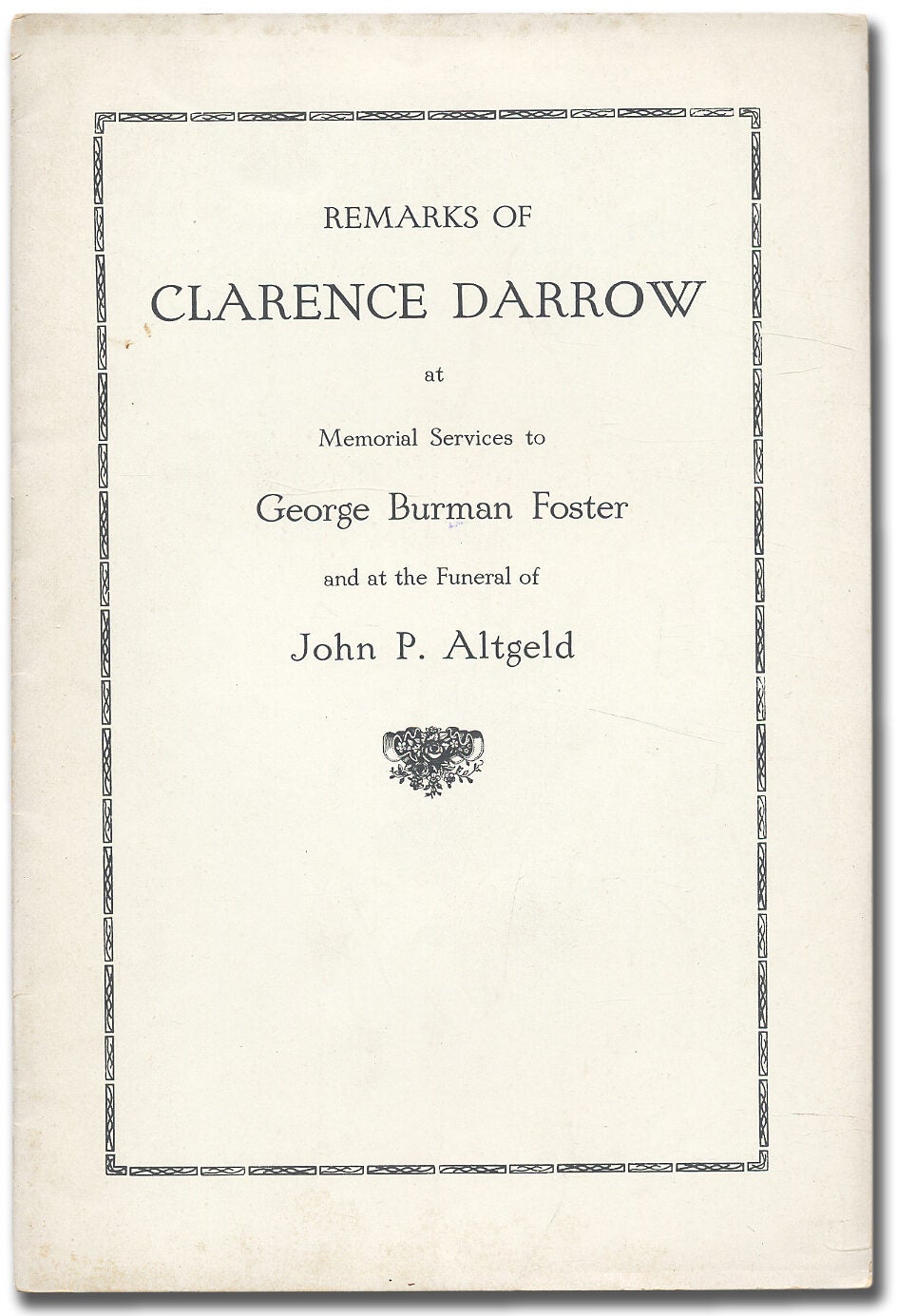 REMARKS OF

CLARENCE DARROW

at

Memorial Services to

George Burman Foster

and at the Funeral of

John P. Altgeld